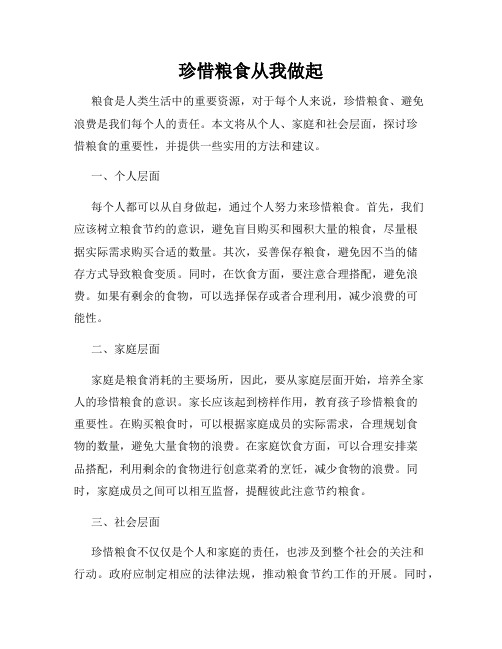 珍惜粮食从我做起

粮食是人类生活中的重要资源，对于每个人来说，珍惜粮食、避免浪费是我们每个人的责任。本文将从个人、家庭和社会层面，探讨珍惜粮食的重要性，并提供一些实用的方法和建议。

一、个人层面

每个人都可以从自身做起，通过个人努力来珍惜粮食。首先，我们应该树立粮食节约的意识，避免盲目购买和囤积大量的粮食，尽量根据实际需求购买合适的数量。其次，妥善保存粮食，避免因不当的储存方式导致粮食变质。同时，在饮食方面，要注意合理搭配，避免浪费。如果有剩余的食物，可以选择保存或者合理利用，减少浪费的可能性。

二、家庭层面

家庭是粮食消耗的主要场所，因此，要从家庭层面开始，培养全家人的珍惜粮食的意识。家长应该起到榜样作用，教育孩子珍惜粮食的重要性。在购买粮食时，可以根据家庭成员的实际需求，合理规划食物的数量，避免大量食物的浪费。在家庭饮食方面，可以合理安排菜品搭配，利用剩余的食物进行创意菜肴的烹饪，减少食物的浪费。同时，家庭成员之间可以相互监督，提醒彼此注意节约粮食。

三、社会层面

珍惜粮食不仅仅是个人和家庭的责任，也涉及到整个社会的关注和行动。政府应制定相应的法律法规，推动粮食节约工作的开展。同时，